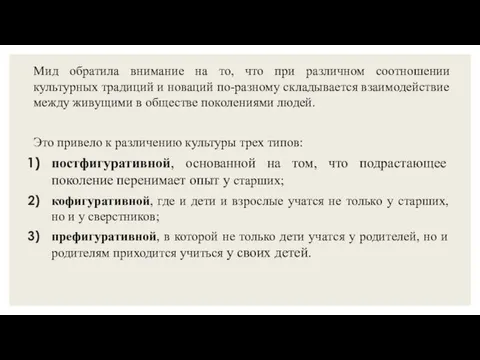 Мид обратила внимание на то, что при различном соотношении культурных традиций и новаций по-разному складывается взаимодействие между живущими в обществе поколениями людей.

Это привело к различению культуры трех типов:

1) постфигуративной, основанной на том, что подрастающее поколение перенимает опыт у старших;

2) кофигуративной, где и дети и взрослые учатся не только у старших, но и у сверстников;

3) префигуративной, в которой не только дети учатся у родителей, но и родителям приходится учиться у своих детей.